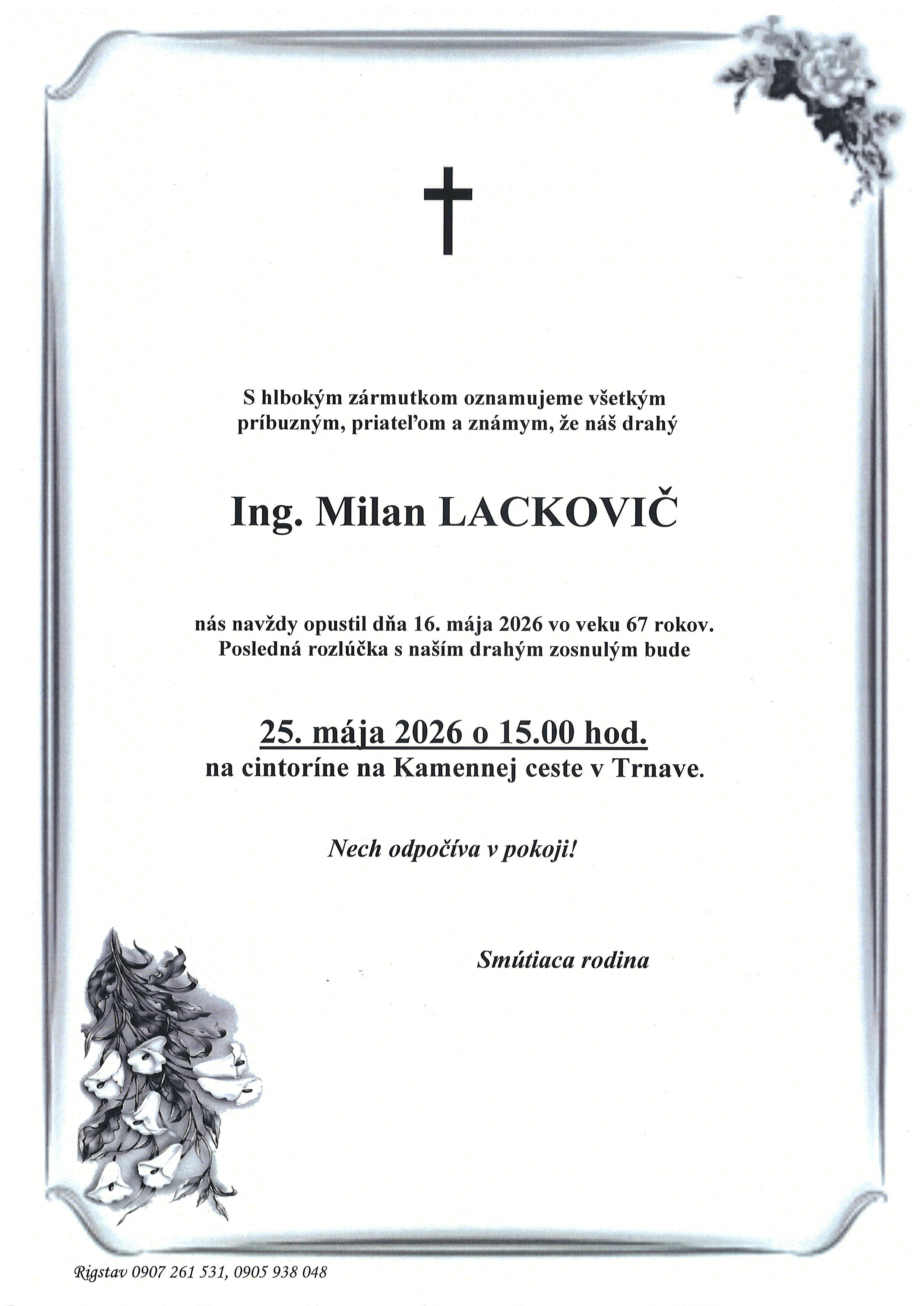 S hlbokým zármutkom oznamujeme všetkým príbuzným, priateľom a známym, že náš drahý

Ing. Milan LACKOVIČ

nás navždy opustil dňa 16. mája 2026 vo veku 67 rokov. Posledná rozlúčka s naším drahým zosnulým bude

25. mája 2026 o 15.00 hod.
na cintoríne na Kamennej ceste v Trnave.

Nech odpočíva v pokoji!

Smútiaca rodina

Rigstav 0907 261 531, 0905 938 048